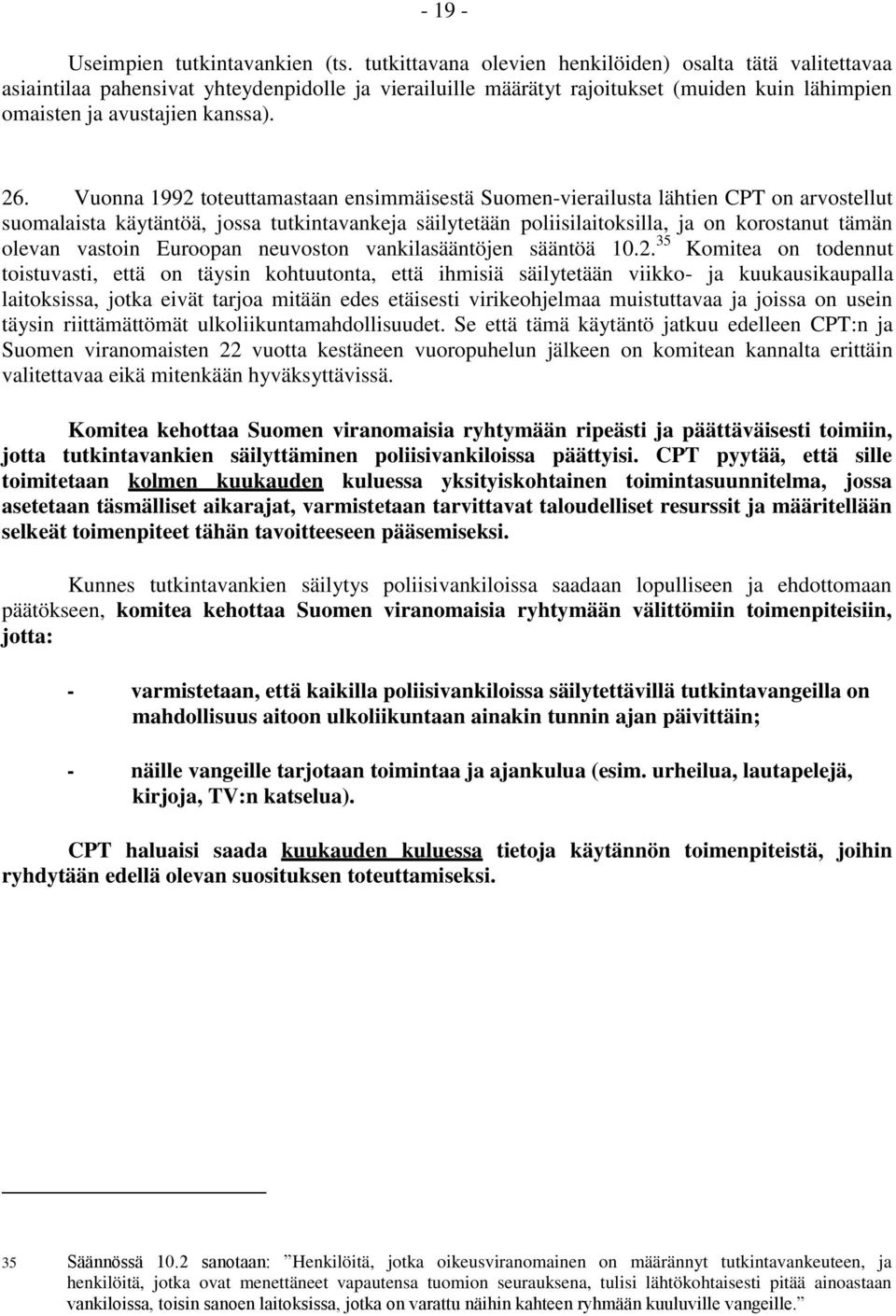 - 19 -

Useimpien tutkintavankien (ts. tutkittavana olevien henkilöiden) osalta tätä valitettavaa asiaintilaa pahensivat yhteydenpidolle ja vierailuille määrätyt rajoitukset (muiden kuin lähimpien omaisten ja avustajien kanssa).

26. Vuonna 1992 toteuttamastaan ensimmäisestä Suomen-vierailusta lähtien CPT on arvostellut suomalaista käytäntöä, jossa tutkintavankeja säilytetään poliisilaitoksilla, ja on korostanut tämän olevan vastoin Euroopan neuvoston vankilasääntöjen sääntöä 10.2.$^{35}$ Komitea on todennut toistuvasti, että on täysin kohtuutonta, että ihmisiä säilytetään viikko- ja kuukausikaupalla laitoksissa, jotka eivät tarjoa mitään edes etäisesti virikeohjelmaa muistuttavaa ja joissa on usein täysin riittämättömät ulkoliikuntamahdollisuudet. Se että tämä käytäntö jatkuu edelleen CPT:n ja Suomen viranomaisten 22 vuotta kestäneen vuoropuhelun jälkeen on komitean kannalta erittäin valitettavaa eikä mitenkään hyväksyttävissä.

Komitea kehottaa Suomen viranomaisia ryhtymään ripeästi ja päättäväisesti toimiin, jotta tutkintavankien säilyttäminen poliisivankiloissa päättyisi. CPT pyytää, että sille toimitetaan kolmen kuukauden kuluessa yksityiskohtainen toimintasuunnitelma, jossa asetetaan täsmälliset aikarajat, varmistetaan tarvittavat taloudelliset resurssit ja määritellään selkeät toimenpiteet tähän tavoitteeseen pääsemiseksi.

Kunnes tutkintavankien säilytys poliisivankiloissa saadaan lopulliseen ja ehdottomaan päätökseen, komitea kehottaa Suomen viranomaisia ryhtymään välittömiin toimenpiteisiin, jotta:

- varmistetaan, että kaikilla poliisivankiloissa säilytettävillä tutkintavangeilla on mahdollisuus aitoon ulkoliikuntaan ainakin tunnin ajan päivittäin;

- näille vangeille tarjotaan toimintaa ja ajankulua (esim. urheilua, lautapelejä, kirjoja, TV:n katselua).

CPT haluaisi saada kuukauden kuluessa tietoja käytännön toimenpiteistä, joihin ryhdytään edellä olevan suosituksen toteuttamiseksi.

35 Säännössä 10.2 sanotaan: ”Henkilöitä, jotka oikeusviranomainen on määrännyt tutkintavankeuteen, ja henkilöitä, jotka ovat menettäneet vapautensa tuomion seurauksena, tulisi lähtökohtaisesti pitää ainoastaan vankiloissa, toisin sanoen laitoksissa, jotka on varattu näihin kahteen ryhmään kuuluville vangeille.”